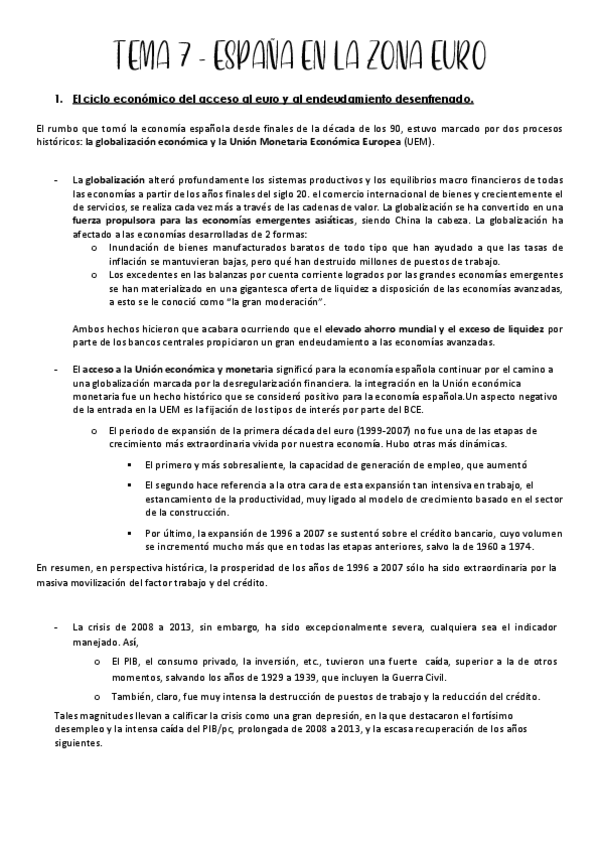 TEMA 7 - ESPAÑA EN LA ZONA EURO

1. El ciclo económico del acceso al euro y al endeudamiento desenfrenado.

El rumbo que tomó la economía española desde finales de la década de los 90, estuvo marcado por dos procesos históricos: la globalización económica y la Unión Monetaria Económica Europea (UEM).

- La globalización alteró profundamente los sistemas productivos y los equilibrios macro financieros de todas las economías a partir de los años finales del siglo 20. el comercio internacional de bienes y crecientemente el de servicios, se realiza cada vez más a través de las cadenas de valor. La globalización se ha convertido en una fuerza propulsora para las economías emergentes asiáticas, siendo China la cabeza. La globalización ha afectado a las economías desarrolladas de 2 formas:
    o Inundación de bienes manufacturados baratos de todo tipo que han ayudado a que las tasas de inflación se mantuvieran bajas, pero qué han destruido millones de puestos de trabajo.
    o Los excedentes en las balanzas por cuenta corriente logrados por las grandes economías emergentes se han materializado en una gigantesca oferta de liquidez a disposición de las economías avanzadas, a esto se le conoció como "la gran moderación".

Ambos hechos hicieron que acabara ocurriendo que el elevado ahorro mundial y el exceso de liquidez por parte de los bancos centrales propiciaron un gran endeudamiento a las economías avanzadas.

- El acceso a la Unión económica y monetaria significó para la economía española continuar por el camino a una globalización marcada por la desregularización financiera. la integración en la Unión económica monetaria fue un hecho histórico que se consideró positivo para la economía española.Un aspecto negativo de la entrada en la UEM es la fijación de los tipos de interés por parte del BCE.
    o El periodo de expansión de la primera década del euro (1999-2007) no fue una de las etapas de crecimiento más extraordinaria vivida por nuestra economía. Hubo otras más dinámicas.
        ▪ El primero y más sobresaliente, la capacidad de generación de empleo, que aumentó
        ▪ El segundo hace referencia a la otra cara de esta expansión tan intensiva en trabajo, el estancamiento de la productividad, muy ligado al modelo de crecimiento basado en el sector de la construcción.
        ▪ Por último, la expansión de 1996 a 2007 se sustentó sobre el crédito bancario, cuyo volumen se incrementó mucho más que en todas las etapas anteriores, salvo la de 1960 a 1974.

En resumen, en perspectiva histórica, la prosperidad de los años de 1996 a 2007 sólo ha sido extraordinaria por la masiva movilización del factor trabajo y del crédito.

- La crisis de 2008 a 2013, sin embargo, ha sido excepcionalmente severa, cualquiera sea el indicador manejado. Así,
    o El PIB, el consumo privado, la inversión, etc., tuvieron una fuerte caída, superior a la de otros momentos, salvando los años de 1929 a 1939, que incluyen la Guerra Civil.
    o También, claro, fue muy intensa la destrucción de puestos de trabajo y la reducción del crédito.

Tales magnitudes llevan a calificar la crisis como una gran depresión, en la que destacaron el fortísimo desempleo y la intensa caída del PIB/pc, prolongada de 2008 a 2013, y la escasa recuperación de los años siguientes.